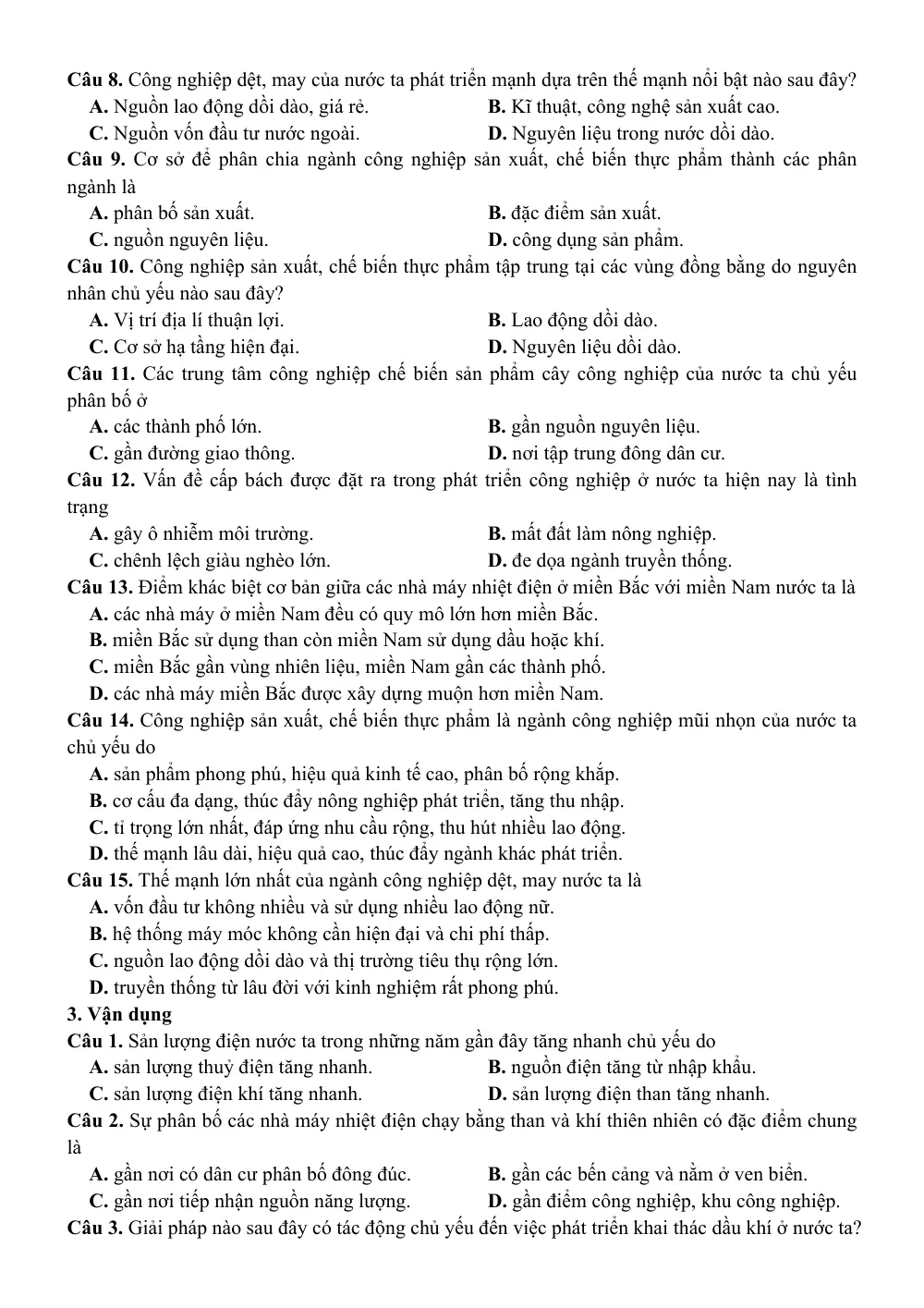 Câu 8. Công nghiệp dệt, may của nước ta phát triển mạnh dựa trên thế mạnh nổi bật nào sau đây?
A. Nguồn lao động dồi dào, giá rẻ.
B. Kĩ thuật, công nghệ sản xuất cao.
C. Nguồn vốn đầu tư nước ngoài.
D. Nguyên liệu trong nước dồi dào.

Câu 9. Cơ sở để phân chia ngành công nghiệp sản xuất, chế biến thực phẩm thành các phân ngành là
A. phân bố sản xuất.
B. đặc điểm sản xuất.
C. nguồn nguyên liệu.
D. công dụng sản phẩm.

Câu 10. Công nghiệp sản xuất, chế biến thực phẩm tập trung tại các vùng đồng bằng do nguyên nhân chủ yếu nào sau đây?
A. Vị trí địa lí thuận lợi.
B. Lao động dồi dào.
C. Cơ sở hạ tầng hiện đại.
D. Nguyên liệu dồi dào.

Câu 11. Các trung tâm công nghiệp chế biến sản phẩm cây công nghiệp của nước ta chủ yếu phân bố ở
A. các thành phố lớn.
B. gần nguồn nguyên liệu.
C. gần đường giao thông.
D. nơi tập trung đông dân cư.

Câu 12. Vấn đề cấp bách được đặt ra trong phát triển công nghiệp ở nước ta hiện nay là tình trạng
A. gây ô nhiễm môi trường.
B. mất đất làm nông nghiệp.
C. chênh lệch giàu nghèo lớn.
D. đe dọa ngành truyền thống.

Câu 13. Điểm khác biệt cơ bản giữa các nhà máy nhiệt điện ở miền Bắc với miền Nam nước ta là
A. các nhà máy ở miền Nam đều có quy mô lớn hơn miền Bắc.
B. miền Bắc sử dụng than còn miền Nam sử dụng dầu hoặc khí.
C. miền Bắc gần vùng nhiên liệu, miền Nam gần các thành phố.
D. các nhà máy miền Bắc được xây dựng muộn hơn miền Nam.

Câu 14. Công nghiệp sản xuất, chế biến thực phẩm là ngành công nghiệp mũi nhọn của nước ta chủ yếu do
A. sản phẩm phong phú, hiệu quả kinh tế cao, phân bố rộng khắp.
B. cơ cấu đa dạng, thúc đẩy nông nghiệp phát triển, tăng thu nhập.
C. tỉ trọng lớn nhất, đáp ứng nhu cầu rộng, thu hút nhiều lao động.
D. thế mạnh lâu dài, hiệu quả cao, thúc đẩy ngành khác phát triển.

Câu 15. Thế mạnh lớn nhất của ngành công nghiệp dệt, may nước ta là
A. vốn đầu tư không nhiều và sử dụng nhiều lao động nữ.
B. hệ thống máy móc không cần hiện đại và chi phí thấp.
C. nguồn lao động dồi dào và thị trường tiêu thụ rộng lớn.
D. truyền thống từ lâu đời với kinh nghiệm rất phong phú.

3. Vận dụng

Câu 1. Sản lượng điện nước ta trong những năm gần đây tăng nhanh chủ yếu do
A. sản lượng thuỷ điện tăng nhanh.
B. nguồn điện tăng từ nhập khẩu.
C. sản lượng điện khí tăng nhanh.
D. sản lượng điện than tăng nhanh.

Câu 2. Sự phân bố các nhà máy nhiệt điện chạy bằng than và khí thiên nhiên có đặc điểm chung là
A. gần nơi có dân cư phân bố đông đúc.
B. gần các bến cảng và nằm ở ven biển.
C. gần nơi tiếp nhận nguồn năng lượng.
D. gần điểm công nghiệp, khu công nghiệp.

Câu 3. Giải pháp nào sau đây có tác động chủ yếu đến việc phát triển khai thác dầu khí ở nước ta?